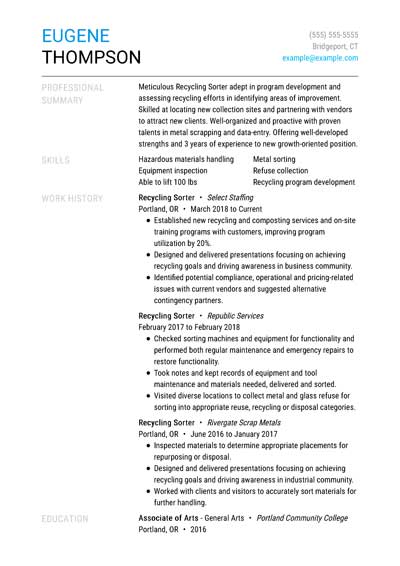 EUGENE
THOMPSON

(555) 555-5555
Bridgeport, CT
example@example.com

PROFESSIONAL SUMMARY

Meticulous Recycling Sorter adept in program development and assessing recycling efforts in identifying areas of improvement. Skilled at locating new collection sites and partnering with vendors to attract new clients. Well-organized and proactive with proven talents in metal scrapping and data-entry. Offering well-developed strengths and 3 years of experience to new growth-oriented position.

SKILLS

Hazardous materials handling
Equipment inspection
Able to lift 100 lbs
Metal sorting
Refuse collection
Recycling program development

WORK HISTORY

Recycling Sorter • Select Staffing
Portland, OR • March 2018 to Current
• Established new recycling and composting services and on-site training programs with customers, improving program utilization by 20%.
• Designed and delivered presentations focusing on achieving recycling goals and driving awareness in business community.
• Identified potential compliance, operational and pricing-related issues with current vendors and suggested alternative contingency partners.

Recycling Sorter • Republic Services
February 2017 to February 2018
• Checked sorting machines and equipment for functionality and performed both regular maintenance and emergency repairs to restore functionality.
• Took notes and kept records of equipment and tool maintenance and materials needed, delivered and sorted.
• Visited diverse locations to collect metal and glass refuse for sorting into appropriate reuse, recycling or disposal categories.

Recycling Sorter • Rivergate Scrap Metals
Portland, OR • June 2016 to January 2017
• Inspected materials to determine appropriate placements for repurposing or disposal.
• Designed and delivered presentations focusing on achieving recycling goals and driving awareness in industrial community.
• Worked with clients and visitors to accurately sort materials for further handling.

EDUCATION

Associate of Arts - General Arts • Portland Community College
Portland, OR • 2016